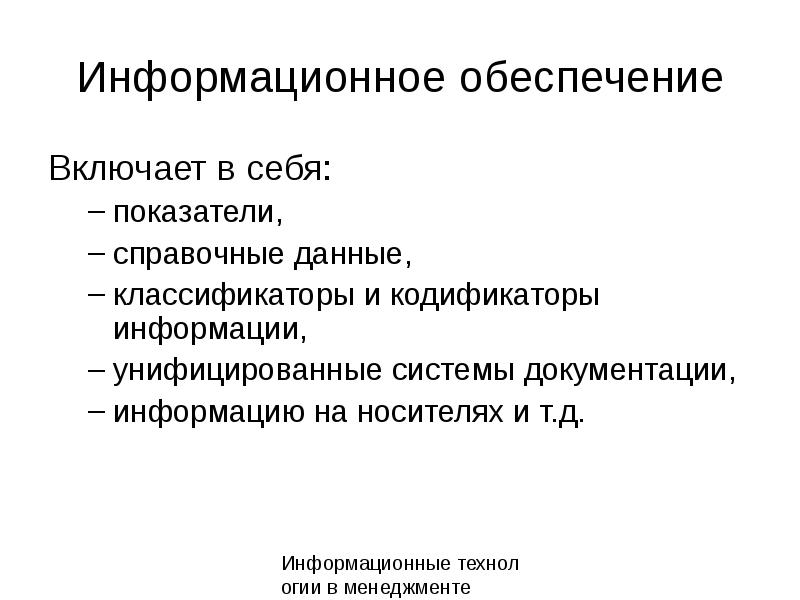 Информационное обеспечение

Включает в себя:

– показатели,
– справочные данные,
– классификаторы и кодификаторы информации,
– унифицированные системы документации,
– информацию на носителях и т.д.

Информационные технол огии в менеджменте